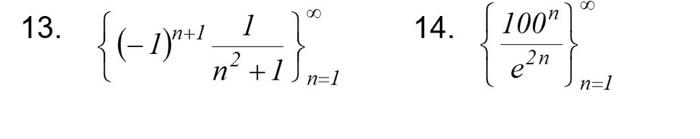 13. $\left\{(-1)^{n+1}\frac{1}{n^2+1}\right\}_{n=1}^{\infty}$

14. $\left\{\frac{100^n}{e^{2n}}\right\}_{n=1}^{\infty}$